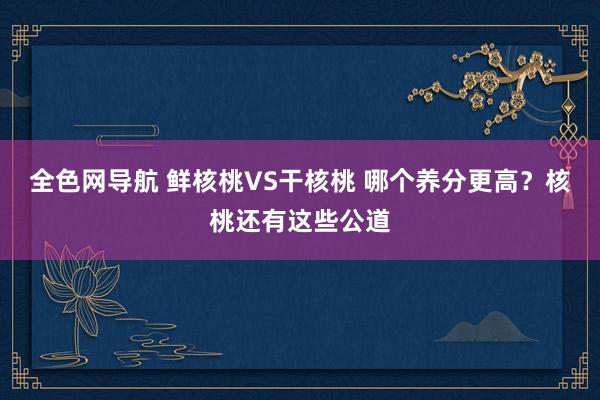 全色网导航 鲜核桃VS干核桃 哪个养分更高？核桃还有这些公道